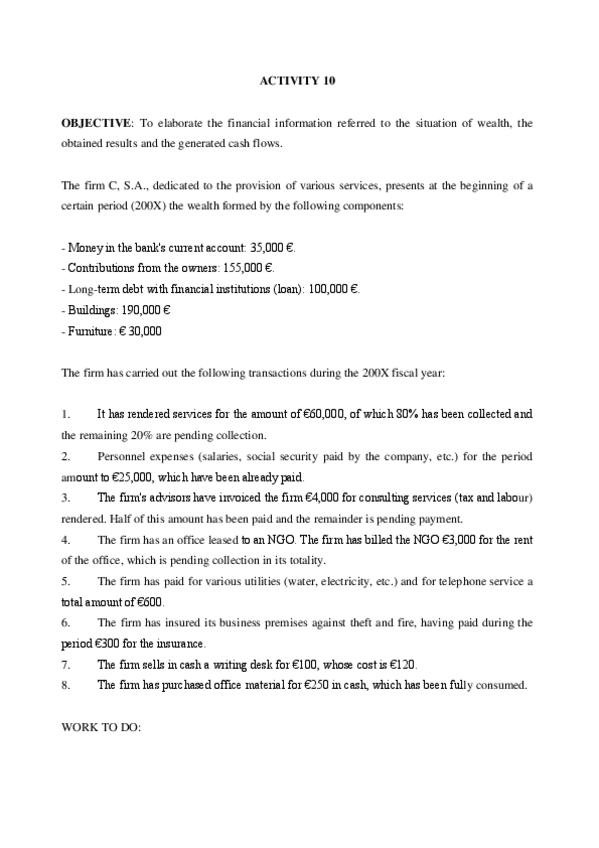 ACTIVITY 10

OBJECTIVE: To elaborate the financial information referred to the situation of wealth, the obtained results and the generated cash flows.

The firm C, S.A., dedicated to the provision of various services, presents at the beginning of a certain period (200X) the wealth formed by the following components:

- Money in the bank's current account: 35,000 €.
- Contributions from the owners: 155,000 €.
- Long-term debt with financial institutions (loan): 100,000 €.
- Buildings: 190,000 €
- Furniture: € 30,000

The firm has carried out the following transactions during the 200X fiscal year:

1. It has rendered services for the amount of €60,000, of which 80% has been collected and the remaining 20% are pending collection.
2. Personnel expenses (salaries, social security paid by the company, etc.) for the period amount to €25,000, which have been already paid.
3. The firm's advisors have invoiced the firm €4,000 for consulting services (tax and labour) rendered. Half of this amount has been paid and the remainder is pending payment.
4. The firm has an office leased to an NGO. The firm has billed the NGO €3,000 for the rent of the office, which is pending collection in its totality.
5. The firm has paid for various utilities (water, electricity, etc.) and for telephone service a total amount of €600.
6. The firm has insured its business premises against theft and fire, having paid during the period €300 for the insurance.
7. The firm sells in cash a writing desk for €100, whose cost is €120.
8. The firm has purchased office material for €250 in cash, which has been fully consumed.

WORK TO DO: